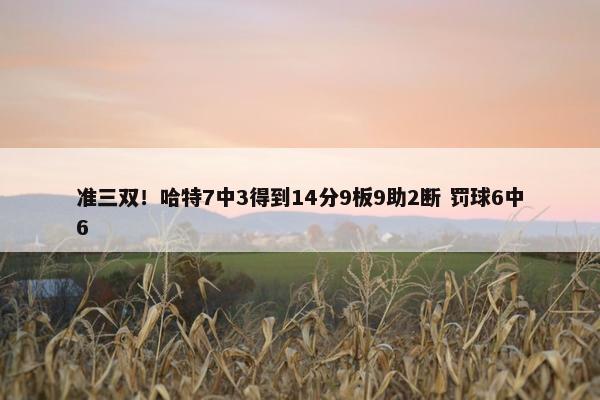 准三双！哈特7中3得到14分9板9助2断 罚球6中6